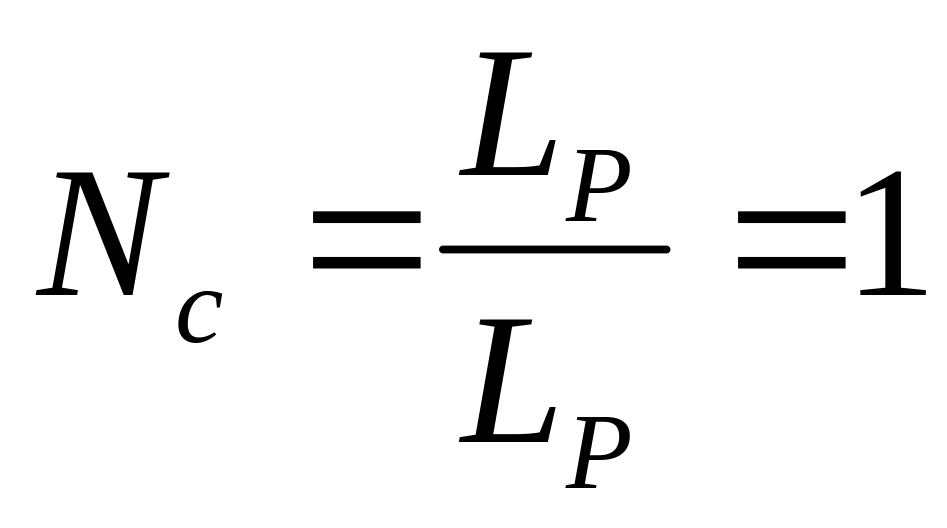 $N_c = \frac{L_P}{L_P} = 1$